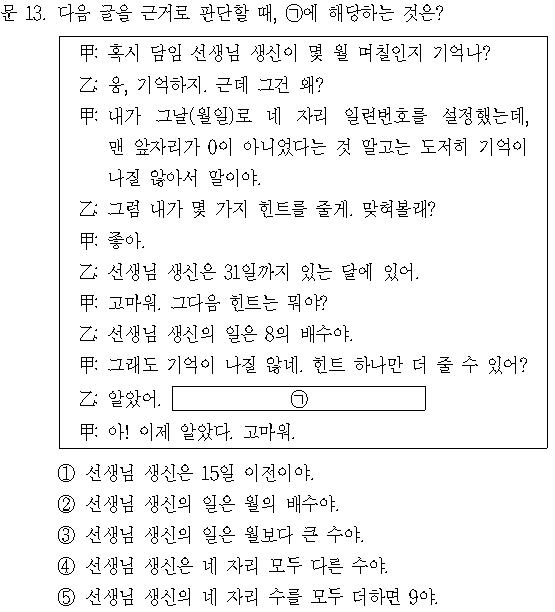 문 13. 다음 글을 근거로 판단할 때, ㉠에 해당하는 것은?

甲: 혹시 담임 선생님 생신이 몇 월 며칠인지 기억나?
乙: 응, 기억하지. 근데 그건 왜?
甲: 내가 그날(월일)로 네 자리 일련번호를 설정했는데, 맨 앞자리가 0이 아니었다는 것 말고는 도저히 기억이 나질 않아서 말이야.
乙: 그럼 내가 몇 가지 힌트를 줄게. 맞혀볼래?
甲: 좋아.
乙: 선생님 생신은 31일까지 있는 달에 있어.
甲: 고마워. 그다음 힌트는 뭐야?
乙: 선생님 생신의 일은 8의 배수야.
甲: 그래도 기억이 나질 않네. 힌트 하나만 더 줄 수 있어?
乙: 알았어. ㉠
甲: 아! 이제 알았다. 고마워.

① 선생님 생신은 15일 이전이야.
② 선생님 생신의 일은 월의 배수야.
③ 선생님 생신의 일은 월보다 큰 수야.
④ 선생님 생신은 네 자리 모두 다른 수야.
⑤ 선생님 생신의 네 자리 수를 모두 더하면 9야.